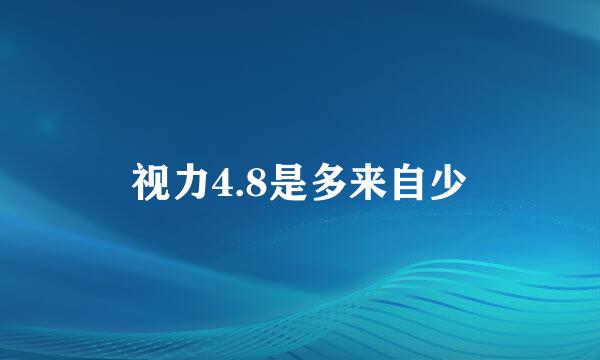 视力4.8是多来自少